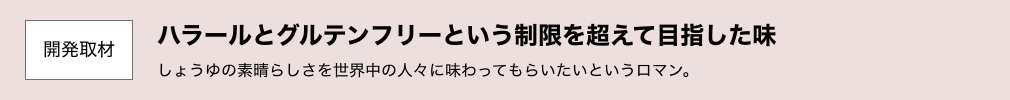 開発取材

ハラールとグルテンフリーという制限を超えて目指した味

しょうゆの素晴らしさを世界中の人々に味わってもらいたいというロマン。